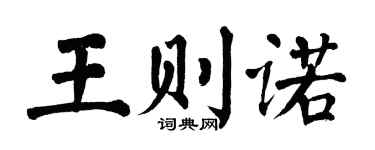 王则诺
词典网